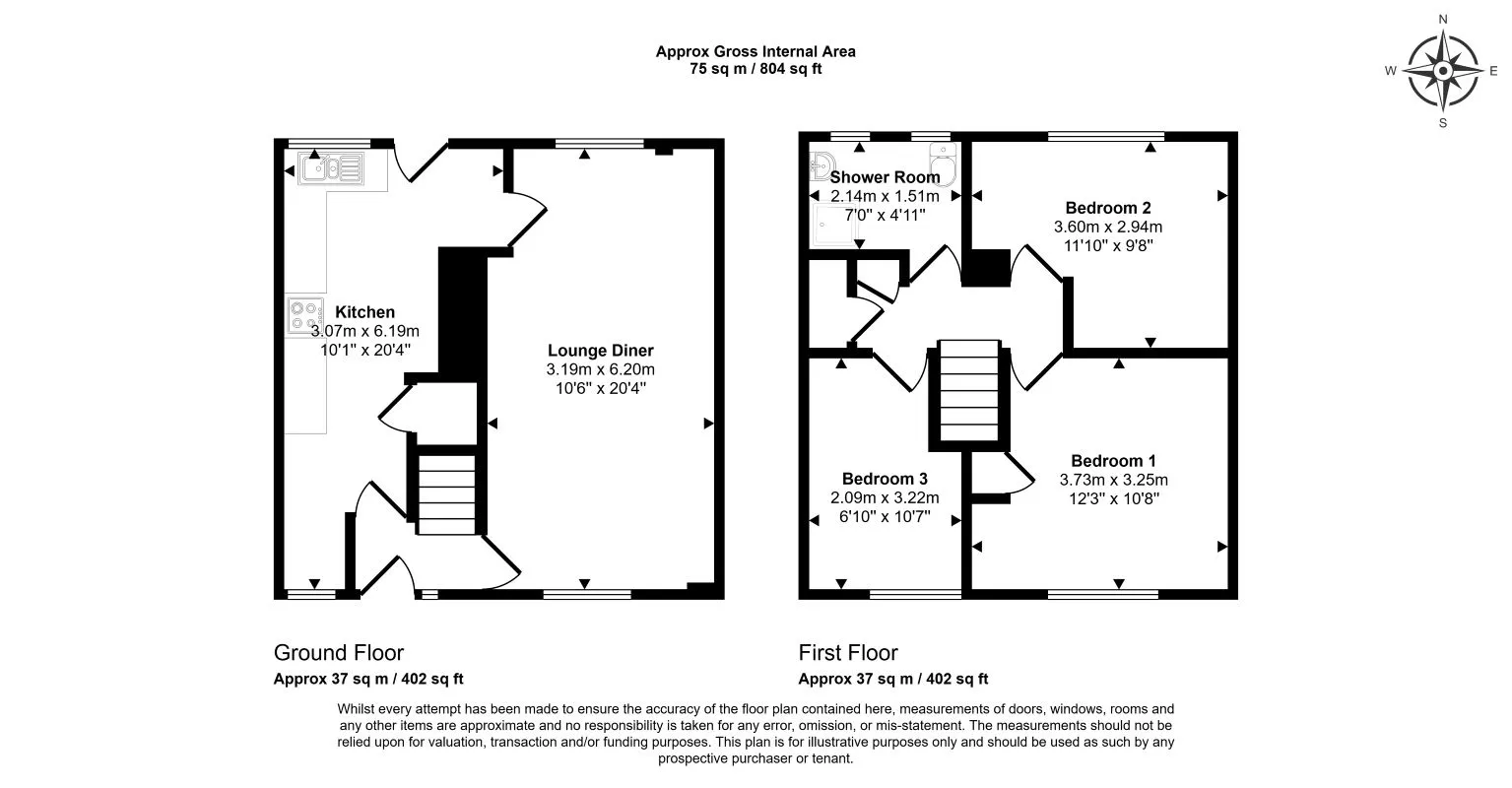 Approx Gross Internal Area
75 sq m / 804 sq ft

N
W E
S

Kitchen
3.07m x 6.19m
10'1" x 20'4"

Lounge Diner
3.19m x 6.20m
10'6" x 20'4"

Shower Room
2.14m x 1.51m
7'0" x 4'11"

Bedroom 2
3.60m x 2.94m
11'10" x 9'8"

Bedroom 3
2.09m x 3.22m
6'10" x 10'7"

Bedroom 1
3.73m x 3.25m
12'3" x 10'8"

Ground Floor
Approx 37 sq m / 402 sq ft

First Floor
Approx 37 sq m / 402 sq ft

Whilst every attempt has been made to ensure the accuracy of the floor plan contained here, measurements of doors, windows, rooms and any other items are approximate and no responsibility is taken for any error, omission, or mis-statement. The measurements should not be relied upon for valuation, transaction and/or funding purposes. This plan is for illustrative purposes only and should be used as such by any prospective purchaser or tenant.